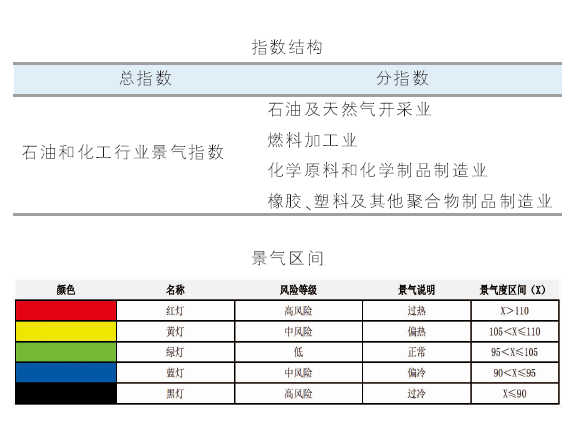 指数结构

| 总指数 | 分指数 |
|---|---|
| 石油和化工行业景气指数 | 石油及天然气开采业 |
| | 燃料加工业 |
| | 化学原料和化学制品制造业 |
| | 橡胶、塑料及其他聚合物制品制造业 |

景气区间

| 颜色 | 名称 | 风险等级 | 景气说明 | 景气度区间（X） |
|---|---|---|---|---|
| | 红灯 | 高风险 | 过热 | X＞110 |
| | 黄灯 | 中风险 | 偏热 | 105＜X≤110 |
| | 绿灯 | 低 | 正常 | 95＜X≤105 |
| | 蓝灯 | 中风险 | 偏冷 | 90＜X≤95 |
| | 黑灯 | 高风险 | 过冷 | X≤90 |